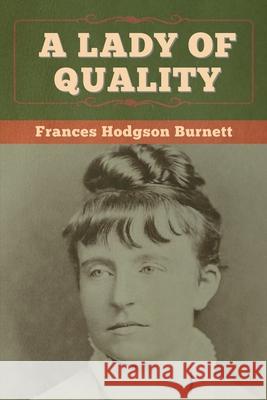 A LADY OF QUALITY

Frances Hodgson Burnett

Kraina Książek